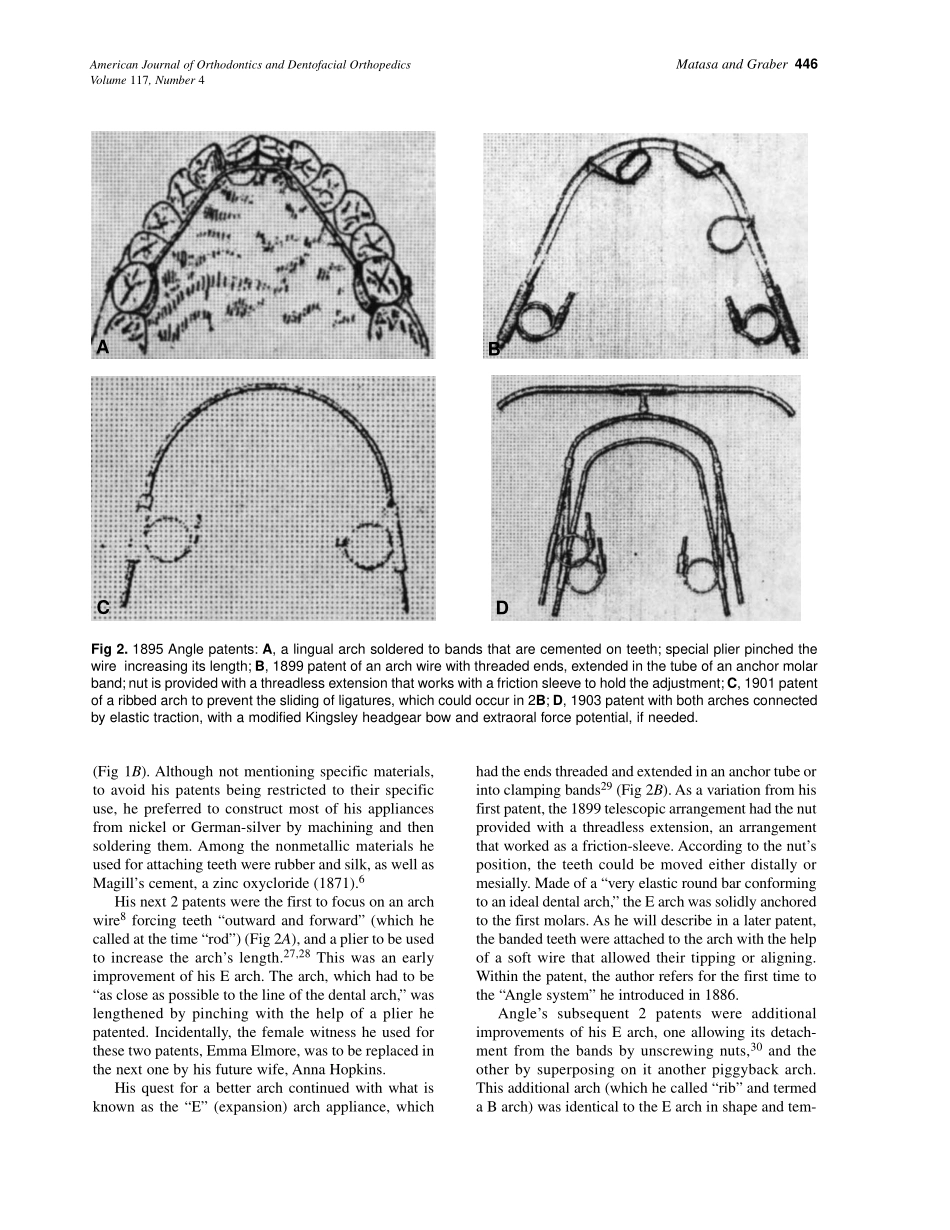 American Journal of Orthodontics and Dentofacial Orthopedics
Volume 117, Number 4

Matasa and Graber 446

A

B

C

D

Fig 2. 1895 Angle patents: A, a lingual arch soldered to bands that are cemented on teeth; special plier pinched the wire increasing its length; B, 1899 patent of an arch wire with threaded ends, extended in the tube of an anchor molar band; nut is provided with a threadless extension that works with a friction sleeve to hold the adjustment; C, 1901 patent of a ribbed arch to prevent the sliding of ligatures, which could occur in 2B; D, 1903 patent with both arches connected by elastic traction, with a modified Kingsley headgear bow and extraoral force potential, if needed.

(Fig 1B). Although not mentioning specific materials, to avoid his patents being restricted to their specific use, he preferred to construct most of his appliances from nickel or German-silver by machining and then soldering them. Among the nonmetallic materials he used for attaching teeth were rubber and silk, as well as Magill's cement, a zinc oxycloride (1871).$^6$

His next 2 patents were the first to focus on an arch wire$^8$ forcing teeth "outward and forward" (which he called at the time "rod") (Fig 2A), and a plier to be used to increase the arch's length.$^{27,28}$ This was an early improvement of his E arch. The arch, which had to be "as close as possible to the line of the dental arch," was lengthened by pinching with the help of a plier he patented. Incidentally, the female witness he used for these two patents, Emma Elmore, was to be replaced in the next one by his future wife, Anna Hopkins.

His quest for a better arch continued with what is known as the "E" (expansion) arch appliance, which had the ends threaded and extended in an anchor tube or into clamping bands$^{29}$ (Fig 2B). As a variation from his first patent, the 1899 telescopic arrangement had the nut provided with a threadless extension, an arrangement that worked as a friction-sleeve. According to the nut's position, the teeth could be moved either distally or mesially. Made of a "very elastic round bar conforming to an ideal dental arch," the E arch was solidly anchored to the first molars. As he will describe in a later patent, the banded teeth were attached to the arch with the help of a soft wire that allowed their tipping or aligning. Within the patent, the author refers for the first time to the "Angle system" he introduced in 1886.

Angle's subsequent 2 patents were additional improvements of his E arch, one allowing its detachment from the bands by unscrewing nuts,$^{30}$ and the other by superposing on it another piggyback arch. This additional arch (which he called "rib" and termed a B arch) was identical to the E arch in shape and tem-